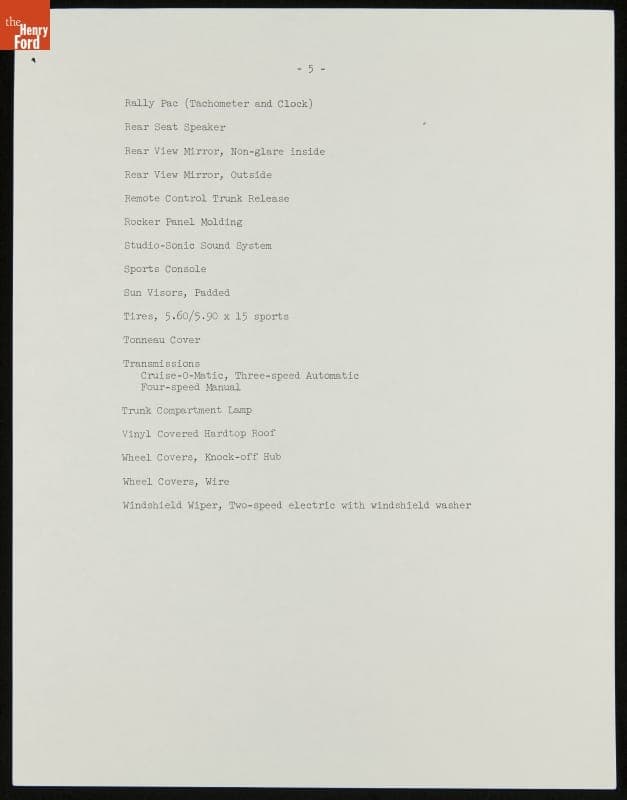 the Henry Ford

- 5 -

Rally Pac (Tachometer and Clock)

Rear Seat Speaker

Rear View Mirror, Non-glare inside

Rear View Mirror, Outside

Remote Control Trunk Release

Rocker Panel Molding

Studio-Sonic Sound System

Sports Console

Sun Visors, Padded

Tires, 5.60/5.90 x 15 sports

Tonneau Cover

Transmissions
Cruise-O-Matic, Three-speed Automatic
Four-speed Manual

Trunk Compartment Lamp

Vinyl Covered Hardtop Roof

Wheel Covers, Knock-off Hub

Wheel Covers, Wire

Windshield Wiper, Two-speed electric with windshield washer